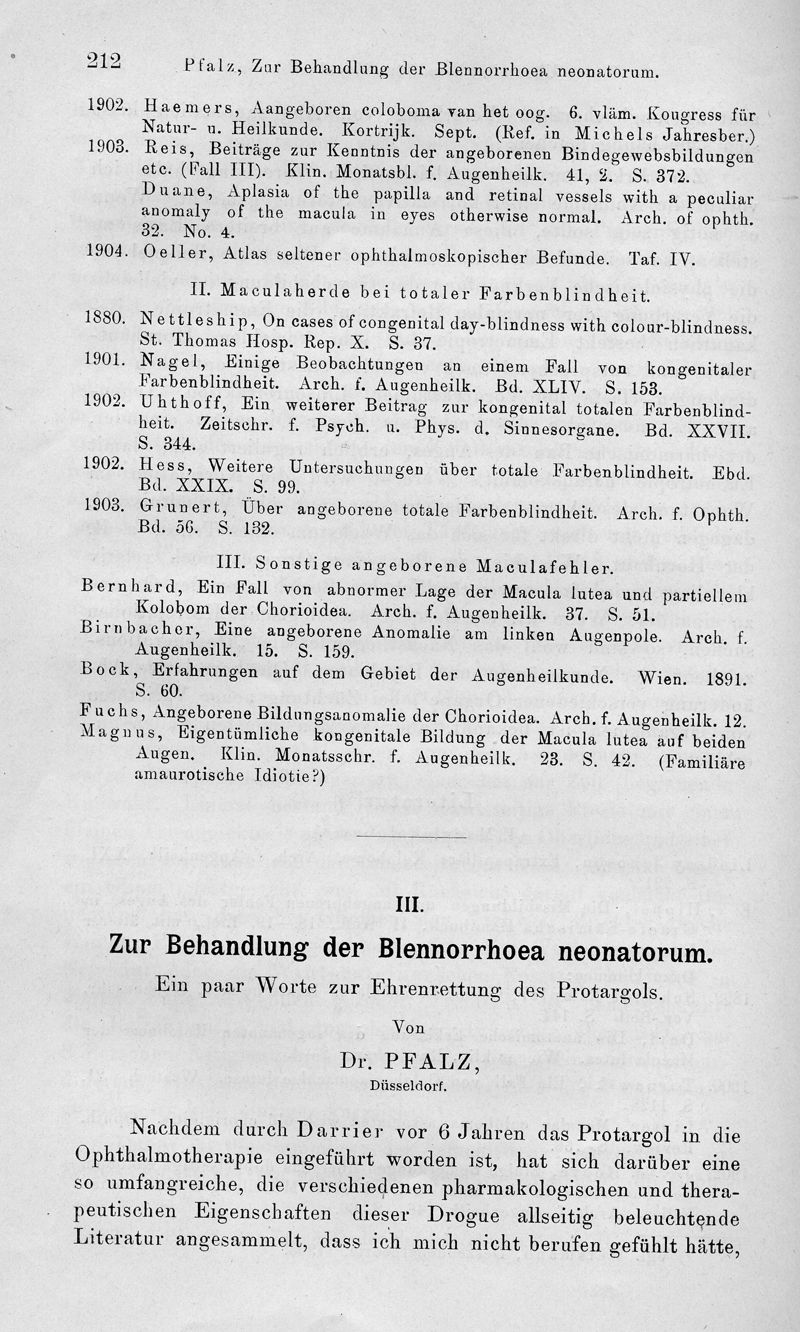 212 Pfalz, Zur Behandlung der Blennorrhoea neonatorum.

1902. Haemers, Aangeboren coloboma van het oog. 6. vläm. Kongress für Natur- u. Heilkunde. Kortrijk. Sept. (Ref. in Michels Jahresber.)

1903. Reis, Beiträge zur Kenntnis der angeborenen Bindegewebsbildungen etc. (Fall III). Klin. Monatsbl. f. Augenheilk. 41, 2. S. 372.

Duane, Aplasia of the papilla and retinal vessels with a peculiar anomaly of the macula in eyes otherwise normal. Arch. of ophth. 32. No. 4.

1904. Oeller, Atlas seltener ophthalmoskopischer Befunde. Taf. IV.

II. Maculaherde bei totaler Farbenblindheit.

1880. Nettleship, On cases of congenital day-blindness with colour-blindness. St. Thomas Hosp. Rep. X. S. 37.

1901. Nagel, Einige Beobachtungen an einem Fall von kongenitaler Farbenblindheit. Arch. f. Augenheilk. Bd. XLIV. S. 153.

1902. Uhthoff, Ein weiterer Beitrag zur kongenital totalen Farbenblindheit. Zeitschr. f. Psych. u. Phys. d. Sinnesorgane. Bd. XXVII. S. 344.

1902. Hess, Weitere Untersuchungen über totale Farbenblindheit. Ebd. Bd. XXIX. S. 99.

1903. Grunert, Über angeborene totale Farbenblindheit. Arch. f. Ophth. Bd. 56. S. 132.

III. Sonstige angeborene Maculafehler.

Bernhard, Ein Fall von abnormer Lage der Macula lutea und partiellem Kolobom der Chorioidea. Arch. f. Augenheilk. 37. S. 51.

Birnbacher, Eine angeborene Anomalie am linken Augenpole. Arch. f. Augenheilk. 15. S. 159.

Bock, Erfahrungen auf dem Gebiet der Augenheilkunde. Wien. 1891. S. 60.

Fuchs, Angeborene Bildungsanomalie der Chorioidea. Arch. f. Augenheilk. 12.

Magnus, Eigentümliche kongenitale Bildung der Macula lutea auf beiden Augen. Klin. Monatsschr. f. Augenheilk. 23. S. 42. (Familiäre amaurotische Idiotie?)

III.

Zur Behandlung der Blennorrhoea neonatorum.

Ein paar Worte zur Ehrenrettung des Protargols.

Von

Dr. PFALZ,

Düsseldorf.

Nachdem durch Darrier vor 6 Jahren das Protargol in die Ophthalmotherapie eingeführt worden ist, hat sich darüber eine so umfangreiche, die verschiedenen pharmakologischen und therapeutischen Eigenschaften dieser Drogue allseitig beleuchtende Literatur angesammelt, dass ich mich nicht berufen gefühlt hätte,